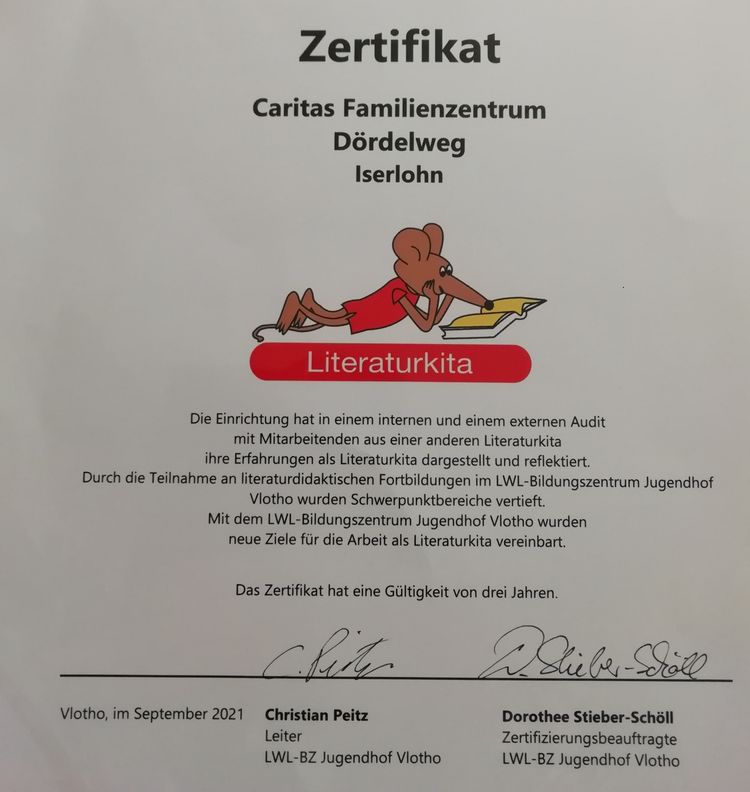 Zertifikat

Caritas Familienzentrum
Dördelweg
Iserlohn

Literaturkita

Die Einrichtung hat in einem internen und einem externen Audit mit Mitarbeitenden aus einer anderen Literaturkita ihre Erfahrungen als Literaturkita dargestellt und reflektiert. Durch die Teilnahme an literaturdidaktischen Fortbildungen im LWL-Bildungszentrum Jugendhof Vlotho wurden Schwerpunktbereiche vertieft. Mit dem LWL-Bildungszentrum Jugendhof Vlotho wurden neue Ziele für die Arbeit als Literaturkita vereinbart.

Das Zertifikat hat eine Gültigkeit von drei Jahren.

C. Peitz

D. Stieber-Schöll

Vlotho, im September 2021

Christian Peitz
Leiter
LWL-BZ Jugendhof Vlotho

Dorothee Stieber-Schöll
Zertifizierungsbeauftragte
LWL-BZ Jugendhof Vlotho